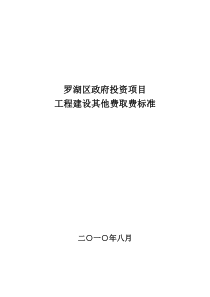 罗湖区政府投资项目
工程建设其他费取费标准

二〇一〇年八月